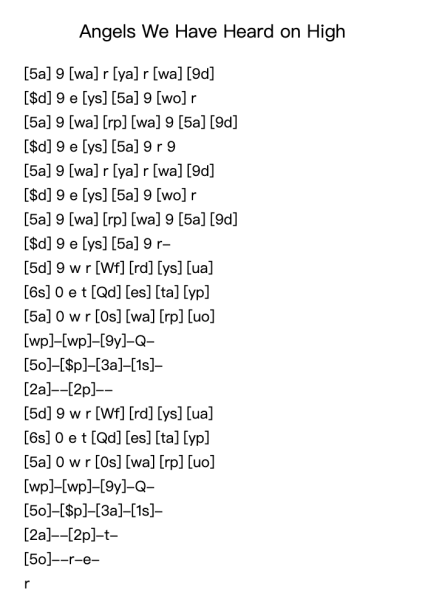 Angels We Have Heard on High

[5a] 9 [wa] r [ya] r [wa] [9d]
[$d] 9 e [ys] [5a] 9 [wo] r
[5a] 9 [wa] [rp] [wa] 9 [5a] [9d]
[$d] 9 e [ys] [5a] 9 r 9
[5a] 9 [wa] r [ya] r [wa] [9d]
[$d] 9 e [ys] [5a] 9 [wo] r
[5a] 9 [wa] [rp] [wa] 9 [5a] [9d]
[$d] 9 e [ys] [5a] 9 r–
[5d] 9 w r [Wf] [rd] [ys] [ua]
[6s] 0 e t [Qd] [es] [ta] [yp]
[5a] 0 w r [0s] [wa] [rp] [uo]
[wp]–[wp]–[9y]–Q–
[5o]–[$p]–[3a]–[1s]–
[2a]––[2p]––
[5d] 9 w r [Wf] [rd] [ys] [ua]
[6s] 0 e t [Qd] [es] [ta] [yp]
[5a] 0 w r [0s] [wa] [rp] [uo]
[wp]–[wp]–[9y]–Q–
[5o]–[$p]–[3a]–[1s]–
[2a]––[2p]–t–
[5o]––r–e–
r